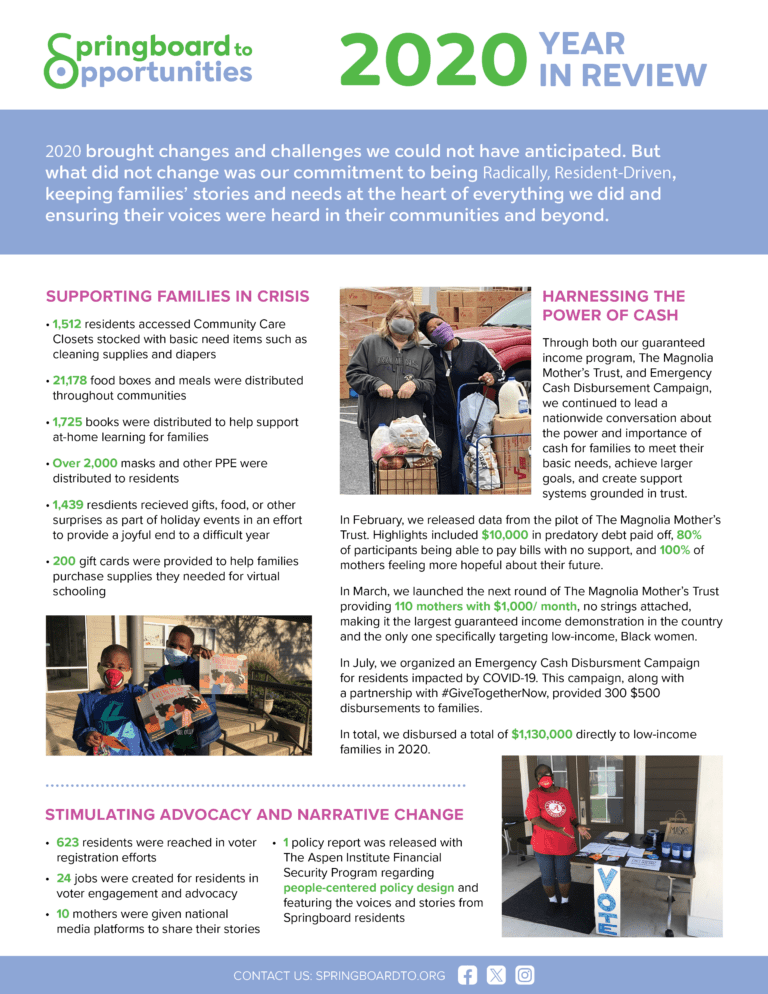 Springboard to Opportunities

2020 YEAR IN REVIEW

2020 brought changes and challenges we could not have anticipated. But what did not change was our commitment to being Radically, Resident-Driven, keeping families' stories and needs at the heart of everything we did and ensuring their voices were heard in their communities and beyond.

SUPPORTING FAMILIES IN CRISIS

• 1,512 residents accessed Community Care Closets stocked with basic need items such as cleaning supplies and diapers

• 21,178 food boxes and meals were distributed throughout communities

• 1,725 books were distributed to help support at-home learning for families

• Over 2,000 masks and other PPE were distributed to residents

• 1,439 resdients recieved gifts, food, or other surprises as part of holiday events in an effort to provide a joyful end to a difficult year

• 200 gift cards were provided to help families purchase supplies they needed for virtual schooling

HARNESSING THE POWER OF CASH

Through both our guaranteed income program, The Magnolia Mother's Trust, and Emergency Cash Disbursement Campaign, we continued to lead a nationwide conversation about the power and importance of cash for families to meet their basic needs, achieve larger goals, and create support systems grounded in trust.

In February, we released data from the pilot of The Magnolia Mother's Trust. Highlights included $10,000 in predatory debt paid off, 80% of participants being able to pay bills with no support, and 100% of mothers feeling more hopeful about their future.

In March, we launched the next round of The Magnolia Mother's Trust providing 110 mothers with $1,000/ month, no strings attached, making it the largest guaranteed income demonstration in the country and the only one specifically targeting low-income, Black women.

In July, we organized an Emergency Cash Disbursment Campaign for residents impacted by COVID-19. This campaign, along with a partnership with #GiveTogetherNow, provided 300 $500 disbursements to families.

In total, we disbursed a total of $1,130,000 directly to low-income families in 2020.

STIMULATING ADVOCACY AND NARRATIVE CHANGE

• 623 residents were reached in voter registration efforts

• 24 jobs were created for residents in voter engagement and advocacy

• 10 mothers were given national media platforms to share their stories

• 1 policy report was released with The Aspen Institute Financial Security Program regarding people-centered policy design and featuring the voices and stories from Springboard residents

VOTE

CONTACT US: SPRINGBOARDTO.ORG